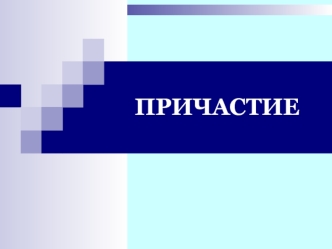 ПРИЧАСТИЕ